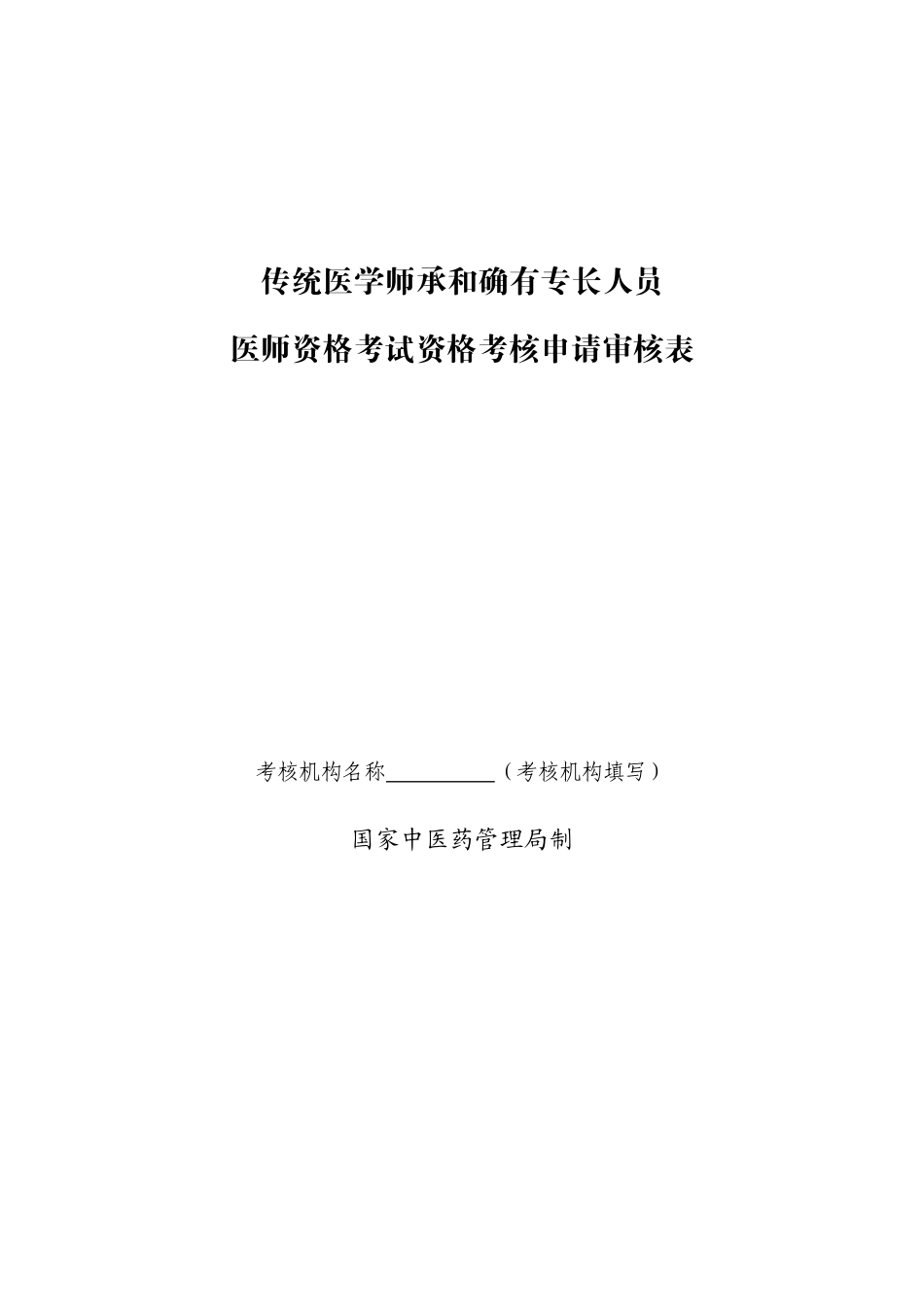 传统医学师承和确有专长人员

医师资格考试资格考核申请审核表

考核机构名称__________（考核机构填写）

国家中医药管理局制